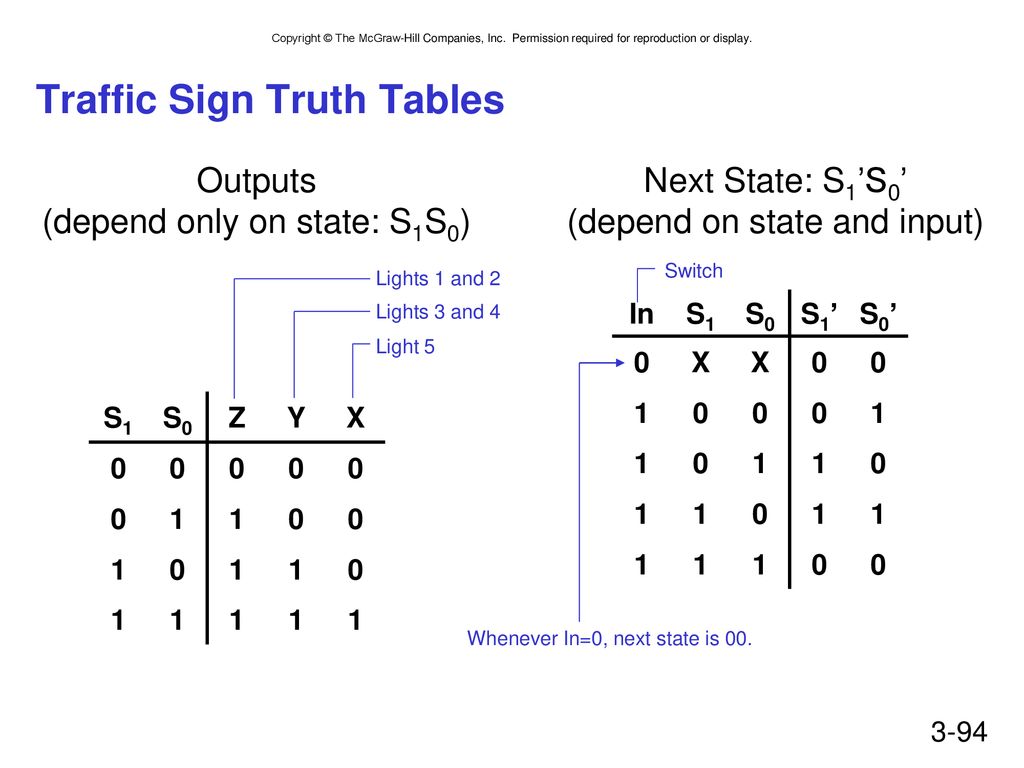 Copyright © The McGraw-Hill Companies, Inc. Permission required for reproduction or display.

Traffic Sign Truth Tables

Outputs
(depend only on state: $S_1S_0$)

Lights 1 and 2
Lights 3 and 4
Light 5

| $S_1$ | $S_0$ | Z | Y | X |
|---|---|---|---|---|
| 0 | 0 | 0 | 0 | 0 |
| 0 | 1 | 1 | 0 | 0 |
| 1 | 0 | 1 | 1 | 0 |
| 1 | 1 | 1 | 1 | 1 |

Next State: $S_1'S_0'$
(depend on state and input)

Switch

| In | $S_1$ | $S_0$ | $S_1'$ | $S_0'$ |
|---|---|---|---|---|
| 0 | X | X | 0 | 0 |
| 1 | 0 | 0 | 0 | 1 |
| 1 | 0 | 1 | 1 | 0 |
| 1 | 1 | 0 | 1 | 1 |
| 1 | 1 | 1 | 0 | 0 |

Whenever In=0, next state is 00.

3-94